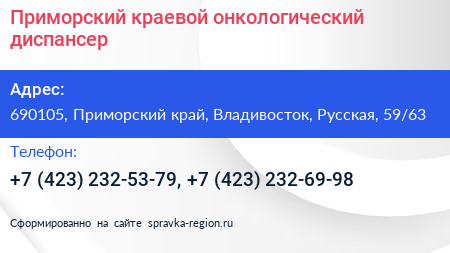 Приморский краевой онкологический диспансер

Адрес:

690105, Приморский край, Владивосток, Русская, 59/63

Телефон:

+7 (423) 232-53-79, +7 (423) 232-69-98

Сформированно на сайте spravka-region.ru